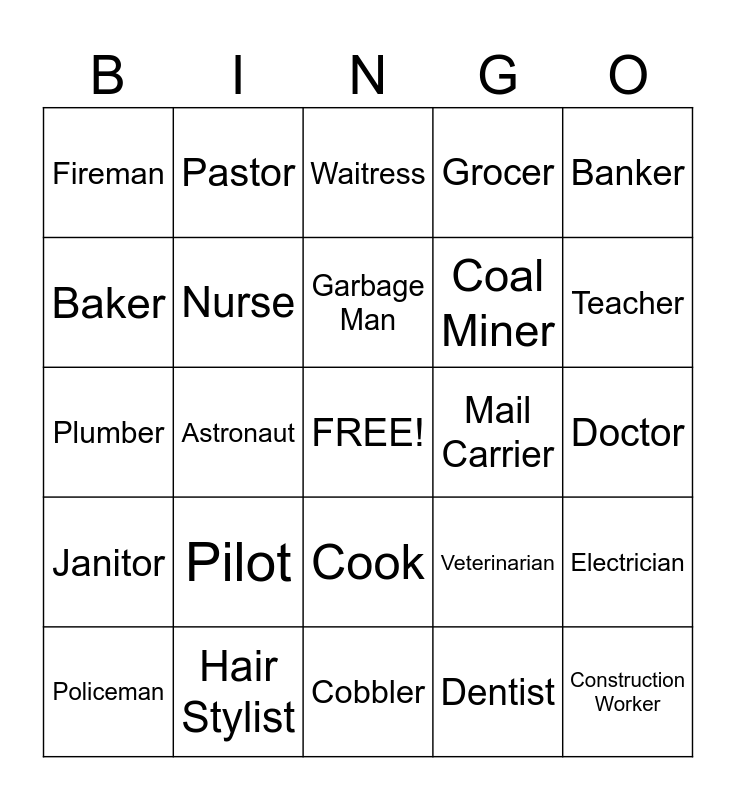 | B | I | N | G | O |
|---|---|---|---|---|
| Fireman | Pastor | Waitress | Grocer | Banker |
| Baker | Nurse | Garbage Man | Coal Miner | Teacher |
| Plumber | Astronaut | FREE! | Mail Carrier | Doctor |
| Janitor | Pilot | Cook | Veterinarian | Electrician |
| Policeman | Hair Stylist | Cobbler | Dentist | Construction Worker |